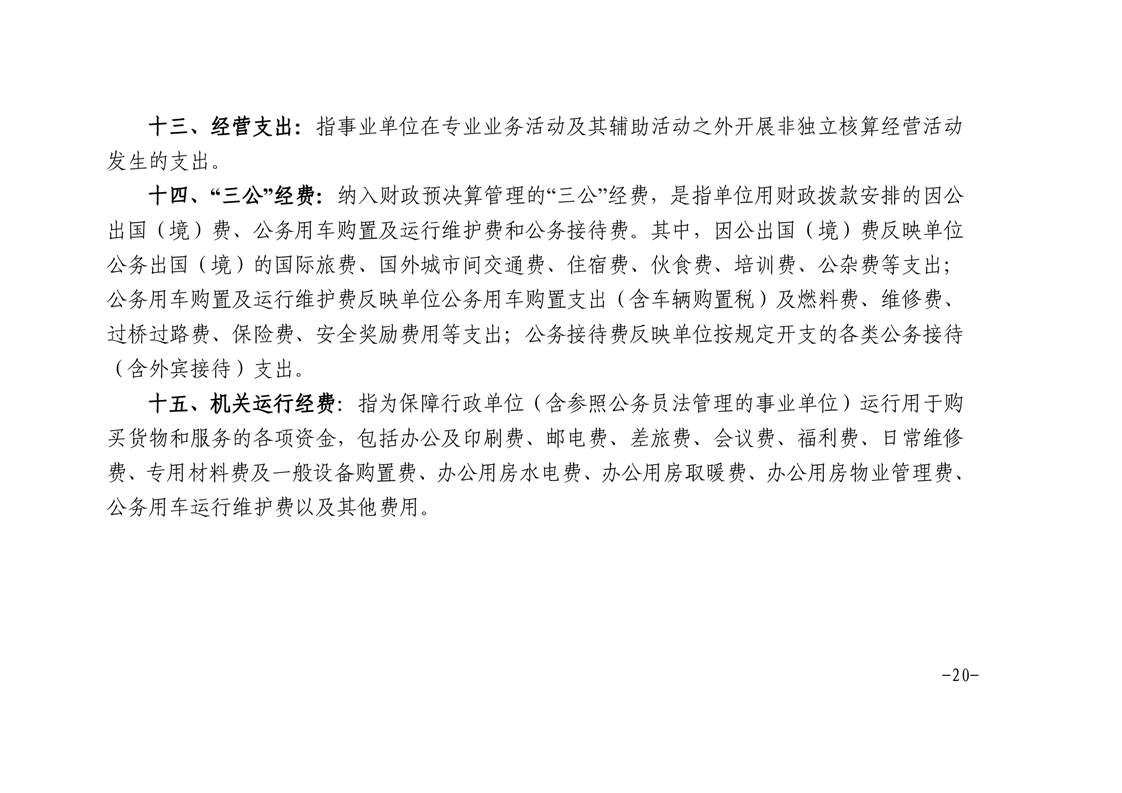 十三、经营支出：指事业单位在专业业务活动及其辅助活动之外开展非独立核算经营活动发生的支出。

十四、“三公”经费：纳入财政预决算管理的“三公”经费，是指单位用财政拨款安排的因公出国（境）费、公务用车购置及运行维护费和公务接待费。其中，因公出国（境）费反映单位公务出国（境）的国际旅费、国外城市间交通费、住宿费、伙食费、培训费、公杂费等支出；公务用车购置及运行维护费反映单位公务用车购置支出（含车辆购置税）及燃料费、维修费、过桥过路费、保险费、安全奖励费用等支出；公务接待费反映单位按规定开支的各类公务接待（含外宾接待）支出。

十五、机关运行经费：指为保障行政单位（含参照公务员法管理的事业单位）运行用于购买货物和服务的各项资金，包括办公及印刷费、邮电费、差旅费、会议费、福利费、日常维修费、专用材料费及一般设备购置费、办公用房水电费、办公用房取暖费、办公用房物业管理费、公务用车运行维护费以及其他费用。

-20-